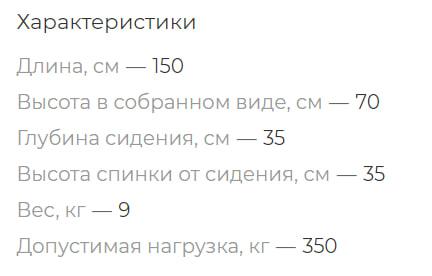 Характеристики

Длина, см — 150

Высота в собранном виде, см — 70

Глубина сидения, см — 35

Высота спинки от сидения, см — 35

Вес, кг — 9

Допустимая нагрузка, кг — 350